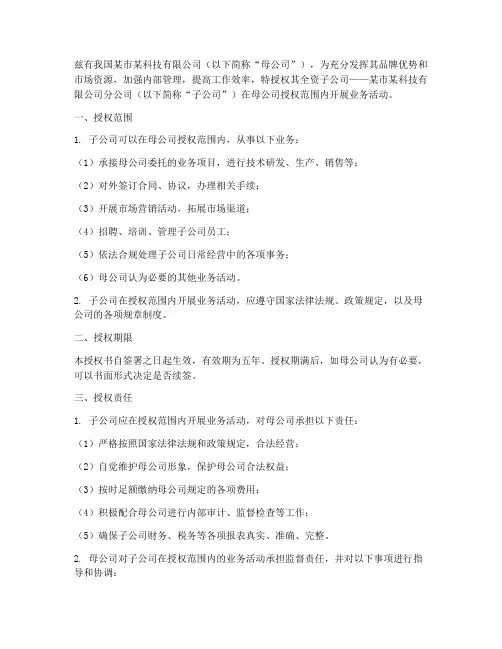 兹有我国某市某科技有限公司（以下简称“母公司”），为充分发挥其品牌优势和市场资源，加强内部管理，提高工作效率，特授权其全资子公司——某市某科技有限公司分公司（以下简称“子公司”）在母公司授权范围内开展业务活动。

一、授权范围

1. 子公司可以在母公司授权范围内，从事以下业务：

（1）承接母公司委托的业务项目，进行技术研发、生产、销售等；

（2）对外签订合同、协议，办理相关手续；

（3）开展市场营销活动，拓展市场渠道；

（4）招聘、培训、管理子公司员工；

（5）依法合规处理子公司日常经营中的各项事务；

（6）母公司认为必要的其他业务活动。

2. 子公司在授权范围内开展业务活动，应遵守国家法律法规、政策规定，以及母公司的各项规章制度。

二、授权期限

本授权书自签署之日起生效，有效期为五年。授权期满后，如母公司认为有必要，可以书面形式决定是否续签。

三、授权责任

1. 子公司应在授权范围内开展业务活动，对母公司承担以下责任：

（1）严格按照国家法律法规和政策规定，合法经营；

（2）自觉维护母公司形象，保护母公司合法权益；

（3）按时足额缴纳母公司规定的各项费用；

（4）积极配合母公司进行内部审计、监督检查等工作；

（5）确保子公司财务、税务等各项报表真实、准确、完整。

2. 母公司对子公司在授权范围内的业务活动承担监督责任，并对以下事项进行指导和协调：